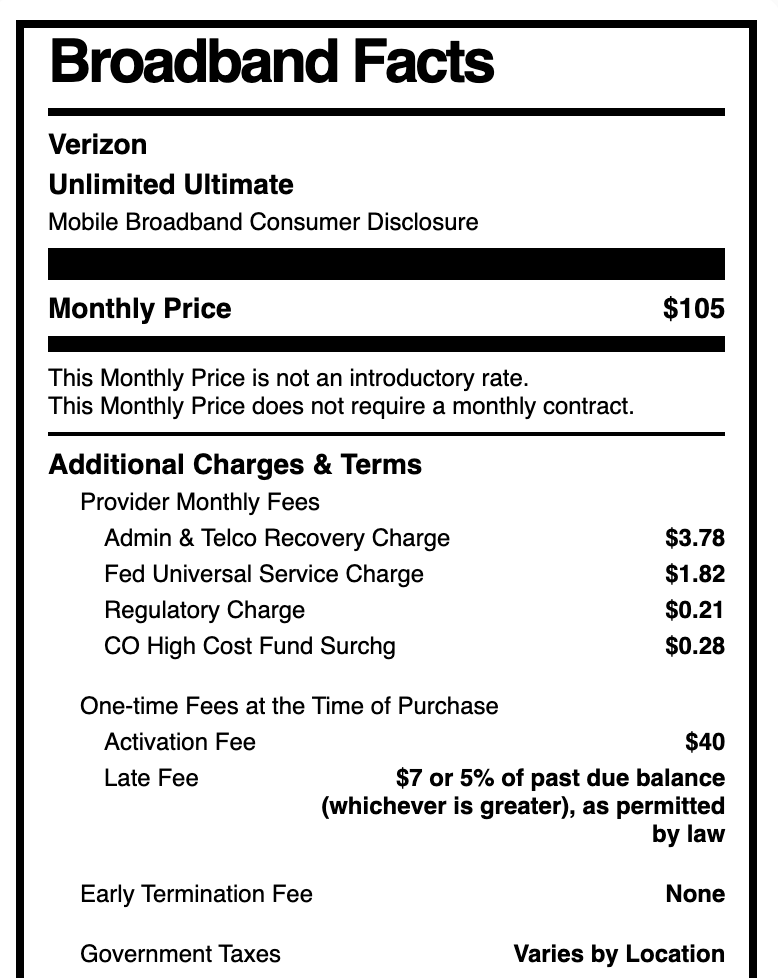 Broadband Facts

Verizon
Unlimited Ultimate
Mobile Broadband Consumer Disclosure

Monthly Price $105

This Monthly Price is not an introductory rate.
This Monthly Price does not require a monthly contract.

Additional Charges & Terms

Provider Monthly Fees

Admin & Telco Recovery Charge $3.78
Fed Universal Service Charge $1.82
Regulatory Charge $0.21
CO High Cost Fund Surchg $0.28

One-time Fees at the Time of Purchase

Activation Fee $40
Late Fee $7 or 5% of past due balance (whichever is greater), as permitted by law

Early Termination Fee None

Government Taxes Varies by Location